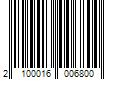 2 100016 006800